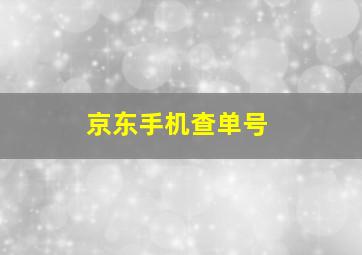 京东手机查单号